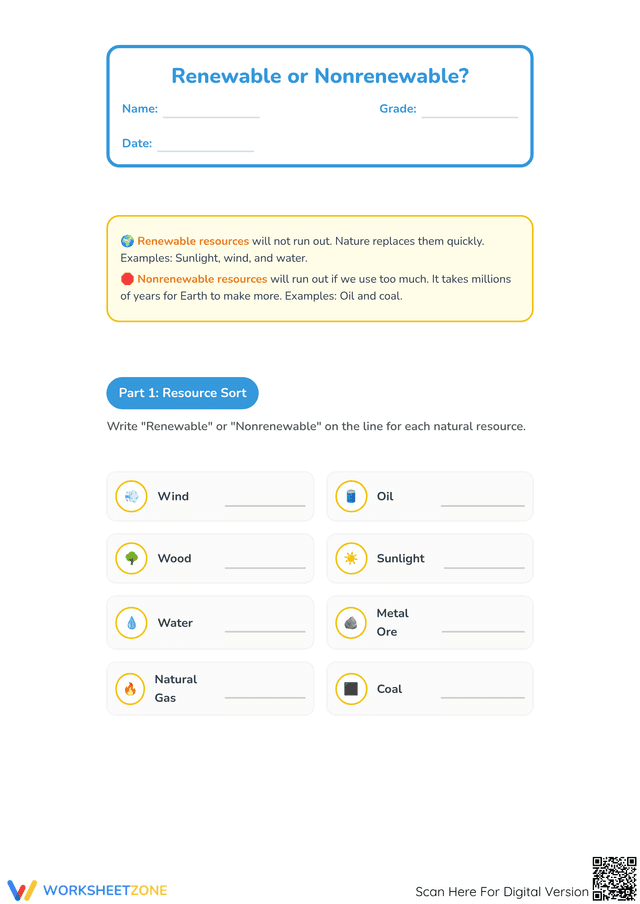 Renewable or Nonrenewable?

Name: ____ Grade: ____

Date: ____

Renewable resources will not run out. Nature replaces them quickly. Examples: Sunlight, wind, and water.

Nonrenewable resources will run out if we use too much. It takes millions of years for Earth to make more. Examples: Oil and coal.

Part 1: Resource Sort

Write "Renewable" or "Nonrenewable" on the line for each natural resource.

Wind ____

Wood ____

Water ____

Natural Gas ____

Oil ____

Sunlight ____

Metal Ore ____

Coal ____

WORKSHEETZONE

Scan Here For Digital Version